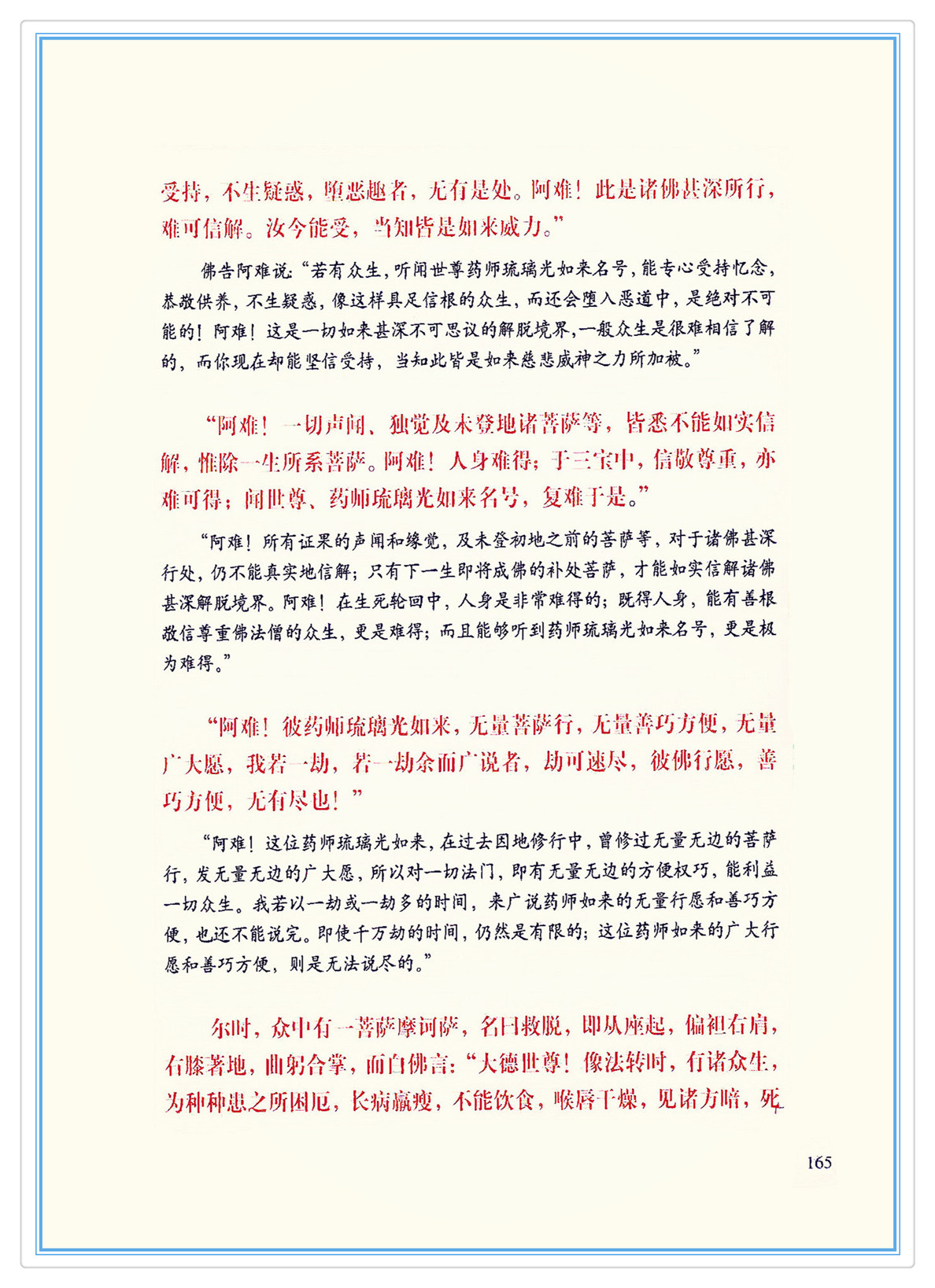 受持，不生疑惑，堕恶趣者，无有是处。阿难！此是诸佛甚深所行，难可信解。汝今能受，当知皆是如来威力。”

佛告阿难说：“若有众生，听闻世尊药师琉璃光如来名号，能专心受持忆念，恭敬供养，不生疑惑，像这样具足信根的众生，而还会堕入恶道中，是绝对不可能的！阿难！这是一切如来甚深不可思议的解脱境界，一般众生是很难相信了解的，而你现在却能坚信受持，当知此皆是如来慈悲威神之力所加被。”

“阿难！一切声闻、独觉及未登地诸菩萨等，皆悉不能如实信解，惟除一生所系菩萨。阿难！人身难得；于三宝中，信敬尊重，亦难可得；闻世尊、药师琉璃光如来名号，复难于是。”

“阿难！所有证果的声闻和缘觉，及未登初地之前的菩萨等，对于诸佛甚深行处，仍不能真实地信解；只有下一生即将成佛的补处菩萨，才能如实信解诸佛甚深解脱境界。阿难！在生死轮回中，人身是非常难得的；既得人身，能有善根敬信尊重佛法僧的众生，更是难得；而且能够听到药师琉璃光如来名号，更是极为难得。”

“阿难！彼药师琉璃光如来，无量菩萨行，无量善巧方便，无量广大愿，我若一劫，若一劫余而广说者，劫可速尽，彼佛行愿，善巧方便，无有尽也！”

“阿难！这位药师琉璃光如来，在过去因地修行中，曾修过无量无边的菩萨行，发无量无边的广大愿，所以对一切法门，即有无量无边的方便权巧，能利益一切众生。我若以一劫或一劫多的时间，来广说药师如来的无量行愿和善巧方便，也还不能说完。即使千万劫的时间，仍然是有限的；这位药师如来的广大行愿和善巧方便，则是无法说尽的。”

尔时，众中有一菩萨摩诃萨，名曰救脱，即从座起，偏袒右肩，右膝著地，曲躬合掌，而白佛言：“大德世尊！像法转时，有诸众生，为种种患之所困厄，长病羸瘦，不能饮食，喉唇干燥，见诸方暗，死

165